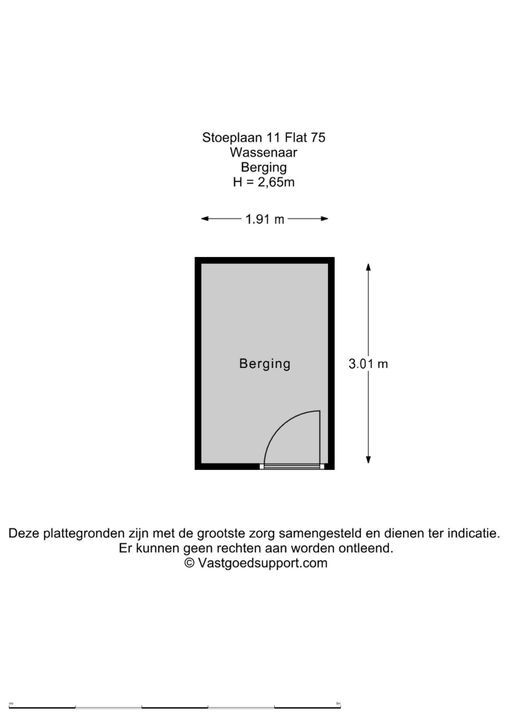 Stoeplaan 11 Flat 75
Wassenaar
Berging
H = 2,65m

1.91 m

Berging

3.01 m

Deze plattegronden zijn met de grootste zorg samengesteld en dienen ter indicatie.
Er kunnen geen rechten aan worden ontleend.
© Vastgoedsupport.com